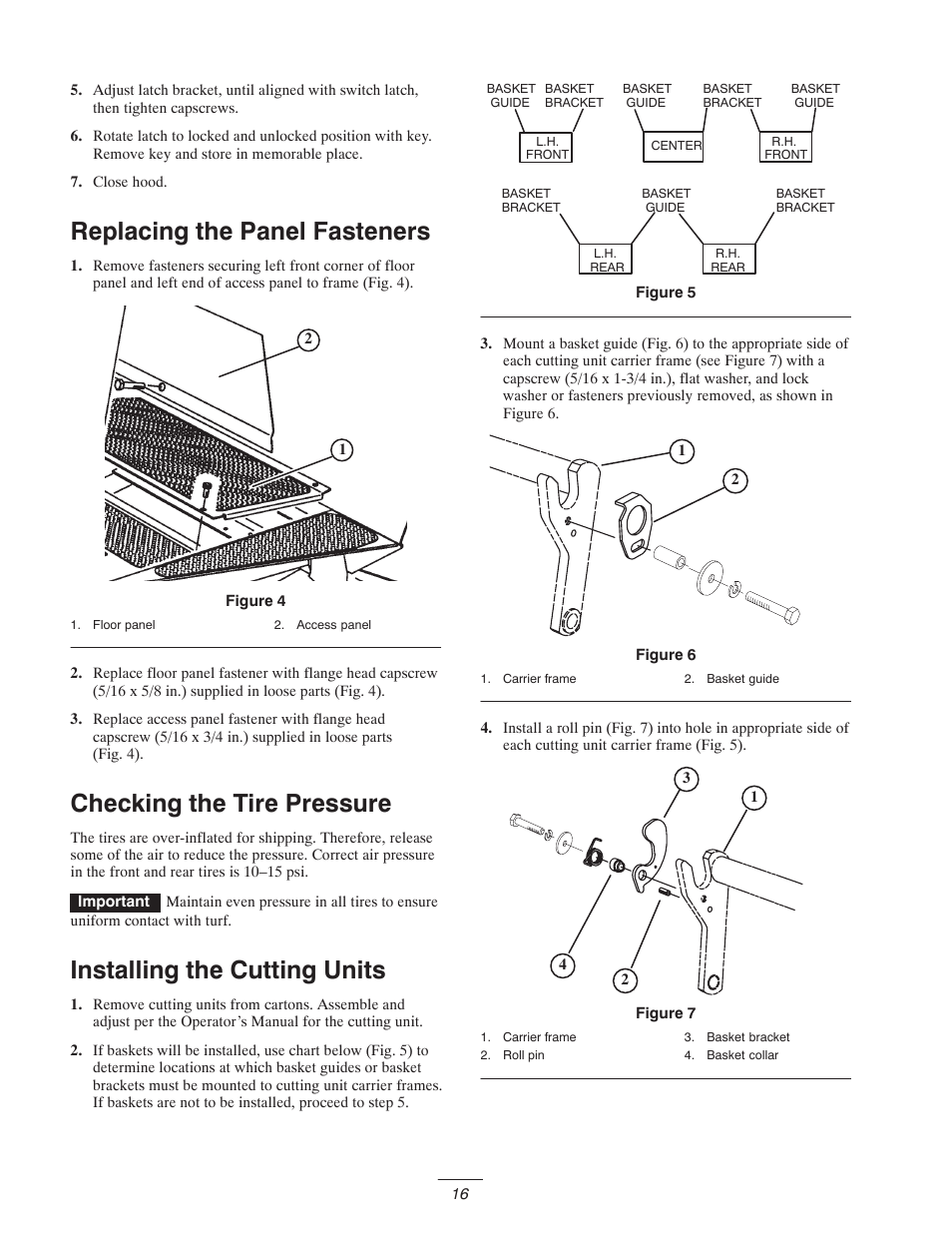 5. Adjust latch bracket, until aligned with switch latch, then tighten capscrews.

6. Rotate latch to locked and unlocked position with key. Remove key and store in memorable place.

7. Close hood.

Replacing the Panel Fasteners

1. Remove fasteners securing left front corner of floor panel and left end of access panel to frame (Fig. 4).

2

1

Figure 4

1. Floor panel
2. Access panel

2. Replace floor panel fastener with flange head capscrew (5/16 x 5/8 in.) supplied in loose parts (Fig. 4).

3. Replace access panel fastener with flange head capscrew (5/16 x 3/4 in.) supplied in loose parts (Fig. 4).

Checking the Tire Pressure

The tires are over-inflated for shipping. Therefore, release some of the air to reduce the pressure. Correct air pressure in the front and rear tires is 10–15 psi.

Important Maintain even pressure in all tires to ensure uniform contact with turf.

Installing the Cutting Units

1. Remove cutting units from cartons. Assemble and adjust per the Operator's Manual for the cutting unit.

2. If baskets will be installed, use chart below (Fig. 5) to determine locations at which basket guides or basket brackets must be mounted to cutting unit carrier frames. If baskets are not to be installed, proceed to step 5.

BASKET GUIDE
BASKET BRACKET
BASKET GUIDE
BASKET BRACKET
BASKET GUIDE

L.H. FRONT
CENTER
R.H. FRONT

BASKET BRACKET
BASKET GUIDE
BASKET BRACKET

L.H. REAR
R.H. REAR

Figure 5

3. Mount a basket guide (Fig. 6) to the appropriate side of each cutting unit carrier frame (see Figure 7) with a capscrew (5/16 x 1-3/4 in.), flat washer, and lock washer or fasteners previously removed, as shown in Figure 6.

1

2

Figure 6

1. Carrier frame
2. Basket guide

4. Install a roll pin (Fig. 7) into hole in appropriate side of each cutting unit carrier frame (Fig. 5).

3

1

4

2

Figure 7

1. Carrier frame
2. Roll pin
3. Basket bracket
4. Basket collar

16